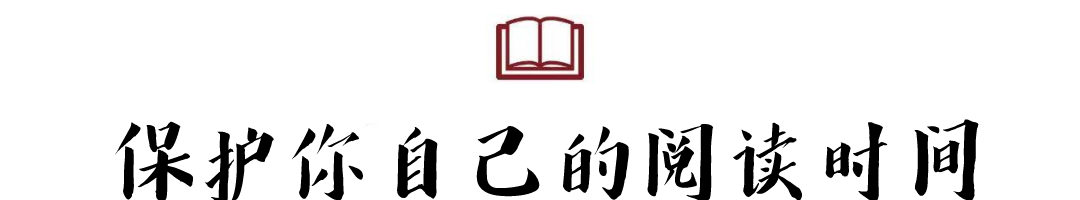 保护你自己的阅读时间